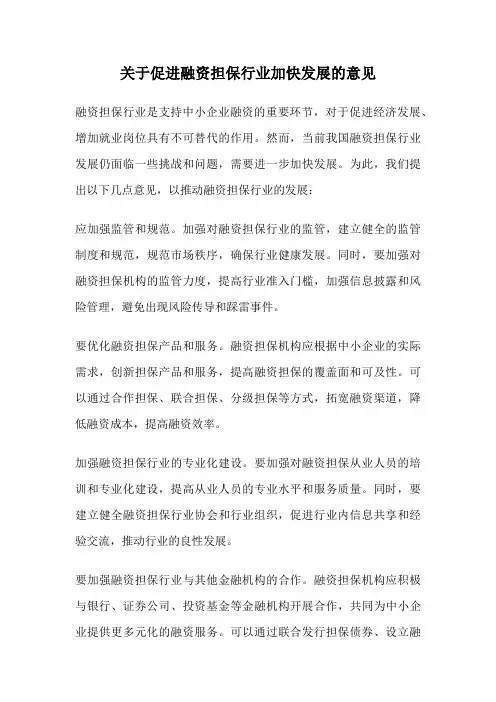 关于促进融资担保行业加快发展的意见

融资担保行业是支持中小企业融资的重要环节，对于促进经济发展、增加就业岗位具有不可替代的作用。然而，当前我国融资担保行业发展仍面临一些挑战和问题，需要进一步加快发展。为此，我们提出以下几点意见，以推动融资担保行业的发展：

应加强监管和规范。加强对融资担保行业的监管，建立健全的监管制度和规范，规范市场秩序，确保行业健康发展。同时，要加强对融资担保机构的监管力度，提高行业准入门槛，加强信息披露和风险管理，避免出现风险传导和踩雷事件。

要优化融资担保产品和服务。融资担保机构应根据中小企业的实际需求，创新担保产品和服务，提高融资担保的覆盖面和可及性。可以通过合作担保、联合担保、分级担保等方式，拓宽融资渠道，降低融资成本，提高融资效率。

加强融资担保行业的专业化建设。要加强对融资担保从业人员的培训和专业化建设，提高从业人员的专业水平和服务质量。同时，要建立健全融资担保行业协会和行业组织，促进行业内信息共享和经验交流，推动行业的良性发展。

要加强融资担保行业与其他金融机构的合作。融资担保机构应积极与银行、证券公司、投资基金等金融机构开展合作，共同为中小企业提供更多元化的融资服务。可以通过联合发行担保债券、设立融